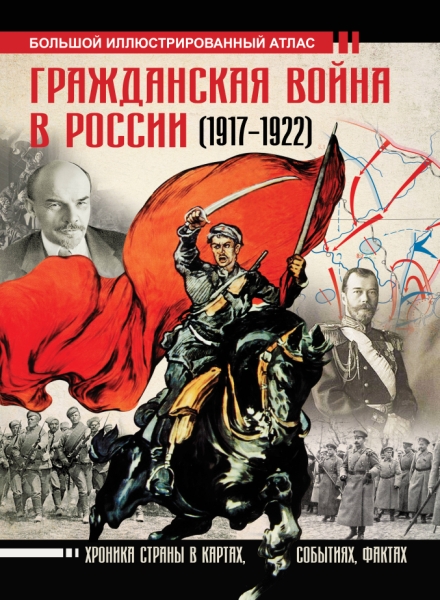 БОЛЬШОЙ ИЛЛЮСТРИРОВАННЫЙ АТЛАС

ГРАЖДАНСКАЯ ВОЙНА В РОССИИ (1917–1922)

ХРОНИКА СТРАНЫ В КАРТАХ, СОБЫТИЯХ, ФАКТАХ